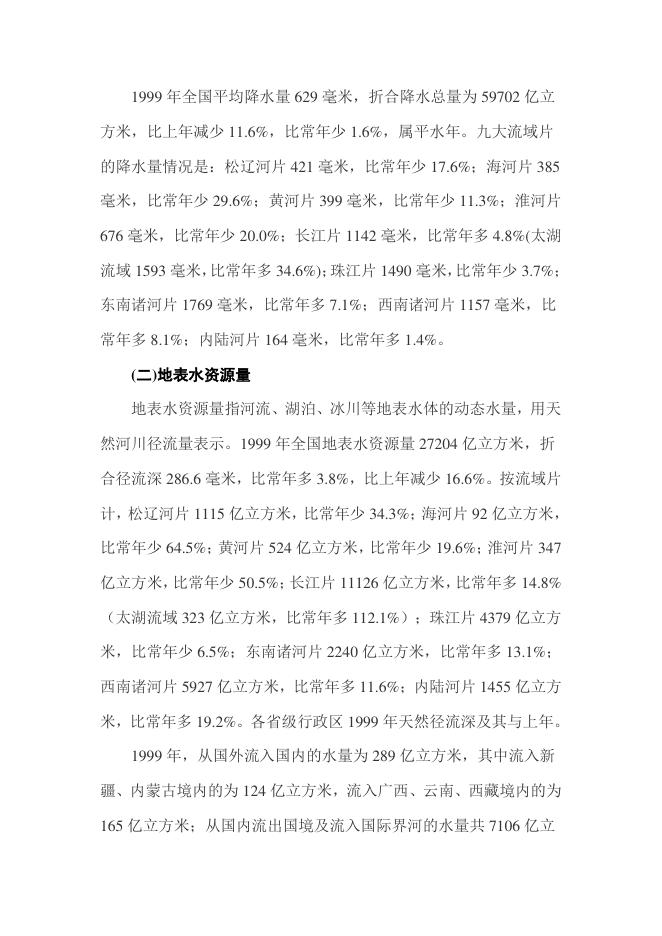 1999 年全国平均降水量 629 毫米，折合降水总量为 59702 亿立方米，比上年减少 11.6%，比常年少 1.6%，属平水年。九大流域片的降水量情况是：松辽河片 421 毫米，比常年少 17.6%；海河片 385 毫米，比常年少 29.6%；黄河片 399 毫米，比常年少 11.3%；淮河片 676 毫米，比常年少 20.0%；长江片 1142 毫米，比常年多 4.8%(太湖流域 1593 毫米，比常年多 34.6%)；珠江片 1490 毫米，比常年少 3.7%；东南诸河片 1769 毫米，比常年多 7.1%；西南诸河片 1157 毫米，比常年多 8.1%；内陆河片 164 毫米，比常年多 1.4%。

(二)地表水资源量

地表水资源量指河流、湖泊、冰川等地表水体的动态水量，用天然河川径流量表示。1999 年全国地表水资源量 27204 亿立方米，折合径流深 286.6 毫米，比常年多 3.8%，比上年减少 16.6%。按流域片计，松辽河片 1115 亿立方米，比常年少 34.3%；海河片 92 亿立方米，比常年少 64.5%；黄河片 524 亿立方米，比常年少 19.6%；淮河片 347 亿立方米，比常年少 50.5%；长江片 11126 亿立方米，比常年多 14.8%（太湖流域 323 亿立方米，比常年多 112.1%）；珠江片 4379 亿立方米，比常年少 6.5%；东南诸河片 2240 亿立方米，比常年多 13.1%；西南诸河片 5927 亿立方米，比常年多 11.6%；内陆河片 1455 亿立方米，比常年多 19.2%。各省级行政区 1999 年天然径流深及其与上年。

1999 年，从国外流入国内的水量为 289 亿立方米，其中流入新疆、内蒙古境内的为 124 亿立方米，流入广西、云南、西藏境内的为 165 亿立方米；从国内流出国境及流入国际界河的水量共 7106 亿立